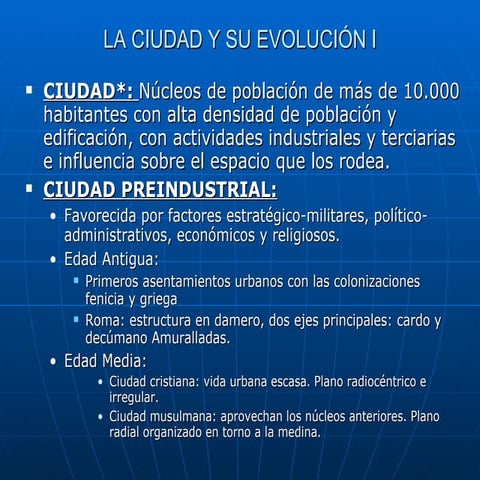 LA CIUDAD Y SU EVOLUCIÓN I

▪ CIUDAD*: Núcleos de población de más de 10.000 habitantes con alta densidad de población y edificación, con actividades industriales y terciarias e influencia sobre el espacio que los rodea.

▪ CIUDAD PREINDUSTRIAL:

• Favorecida por factores estratégico-militares, político-administrativos, económicos y religiosos.

• Edad Antigua:

▪ Primeros asentamientos urbanos con las colonizaciones fenicia y griega

▪ Roma: estructura en damero, dos ejes principales: cardo y decúmano Amuralladas.

• Edad Media:

• Ciudad cristiana: vida urbana escasa. Plano radiocéntrico e irregular.

• Ciudad musulmana: aprovechan los núcleos anteriores. Plano radial organizado en torno a la medina.